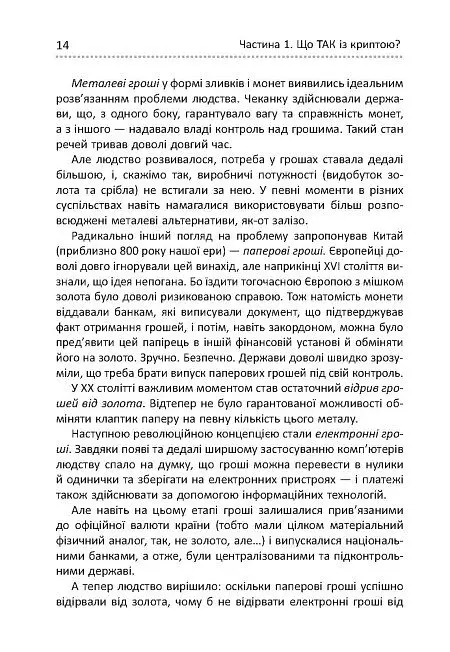 14 Частина 1. Що ТАК із криптою?

Металеві гроші у формі зливків і монет виявились ідеальним розв'язанням проблеми людства. Чеканку здійснювали держави, що, з одного боку, гарантувало вагу та справжність монет, а з іншого — надавало владі контроль над грошима. Такий стан речей тривав доволі довгий час.

Але людство розвивалося, потреба у грошах ставала дедалі більшою, і, скажімо так, виробничі потужності (видобуток золота та срібла) не встигали за нею. У певні моменти в різних суспільствах навіть намагалися використовувати більш розповсюджені металеві альтернативи, як-от залізо.

Радикально інший погляд на проблему запропонував Китай (приблизно 800 року нашої ери) — паперові гроші. Європейці доволі довго ігнорували цей винахід, але наприкінці XVI століття визнали, що ідея непогана. Бо їздити тогочасною Європою з мішком золота було доволі ризикованою справою. Тож натомість монети віддавали банкам, які виписували документ, що підтверджував факт отримання грошей, і потім, навіть закордоном, можна було пред'явити цей папірець в іншій фінансовій установі й обміняти його на золото. Зручно. Безпечно. Держави доволі швидко зрозуміли, що треба брати випуск паперових грошей під свій контроль.

У XX столітті важливим моментом став остаточний відрив грошей від золота. Відтепер не було гарантованої можливості обміняти клаптик паперу на певну кількість цього металу.

Наступною революційною концепцією стали електронні гроші. Завдяки появі та дедалі ширшому застосуванню комп'ютерів людству спало на думку, що гроші можна перевести в нулики й одинички та зберігати на електронних пристроях — і платежі також здійснювати за допомогою інформаційних технологій.

Але навіть на цьому етапі гроші залишалися прив'язаними до офіційної валюти країни (тобто мали цілком матеріальний фізичний аналог, так, не золото, але…) і випускалися національними банками, а отже, були централізованими та підконтрольними державі.

А тепер людство вирішило: оскільки паперові гроші успішно відірвали від золота, чому б не відірвати електронні гроші від